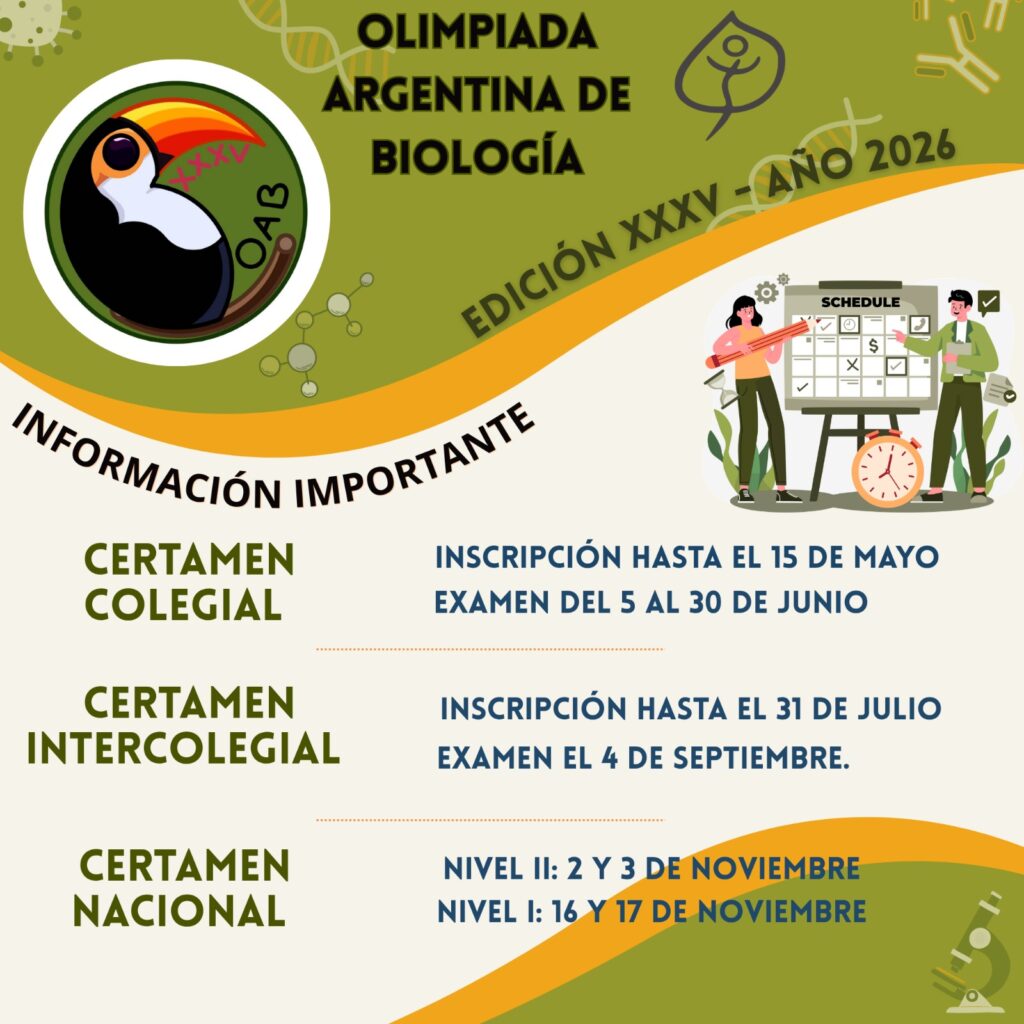 OLIMPIADA ARGENTINA DE BIOLOGÍA

XXXV
OAB

EDICIÓN XXXV - AÑO 2026

SCHEDULE

INFORMACIÓN IMPORTANTE

CERTAMEN COLEGIAL

INSCRIPCIÓN HASTA EL 15 DE MAYO
EXAMEN DEL 5 AL 30 DE JUNIO

CERTAMEN INTERCOLEGIAL

INSCRIPCIÓN HASTA EL 31 DE JULIO
EXAMEN EL 4 DE SEPTIEMBRE.

CERTAMEN NACIONAL

NIVEL II: 2 Y 3 DE NOVIEMBRE
NIVEL I: 16 Y 17 DE NOVIEMBRE